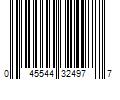 0 45544 32497 7